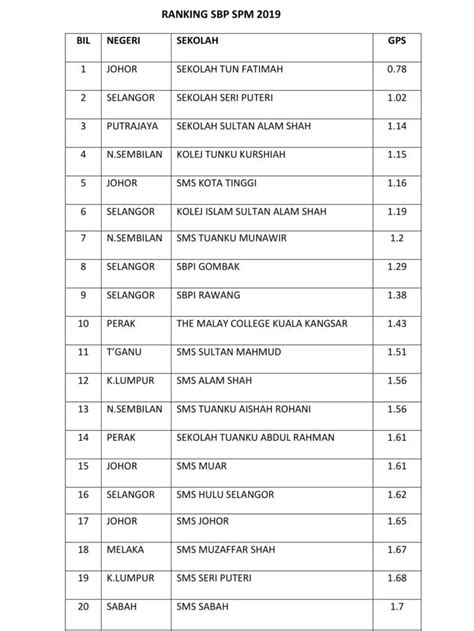 RANKING SBP SPM 2019

| BIL | NEGERI | SEKOLAH | GPS |
|---|---|---|---|
| 1 | JOHOR | SEKOLAH TUN FATIMAH | 0.78 |
| 2 | SELANGOR | SEKOLAH SERI PUTERI | 1.02 |
| 3 | PUTRAJAYA | SEKOLAH SULTAN ALAM SHAH | 1.14 |
| 4 | N.SEMBILAN | KOLEJ TUNKU KURSHIAH | 1.15 |
| 5 | JOHOR | SMS KOTA TINGGI | 1.16 |
| 6 | SELANGOR | KOLEJ ISLAM SULTAN ALAM SHAH | 1.19 |
| 7 | N.SEMBILAN | SMS TUANKU MUNAWIR | 1.2 |
| 8 | SELANGOR | SBPI GOMBAK | 1.29 |
| 9 | SELANGOR | SBPI RAWANG | 1.38 |
| 10 | PERAK | THE MALAY COLLEGE KUALA KANGSAR | 1.43 |
| 11 | T'GANU | SMS SULTAN MAHMUD | 1.51 |
| 12 | K.LUMPUR | SMS ALAM SHAH | 1.56 |
| 13 | N.SEMBILAN | SMS TUANKU AISHAH ROHANI | 1.56 |
| 14 | PERAK | SEKOLAH TUANKU ABDUL RAHMAN | 1.61 |
| 15 | JOHOR | SMS MUAR | 1.61 |
| 16 | SELANGOR | SMS HULU SELANGOR | 1.62 |
| 17 | JOHOR | SMS JOHOR | 1.65 |
| 18 | MELAKA | SMS MUZAFFAR SHAH | 1.67 |
| 19 | K.LUMPUR | SMS SERI PUTERI | 1.68 |
| 20 | SABAH | SMS SABAH | 1.7 |